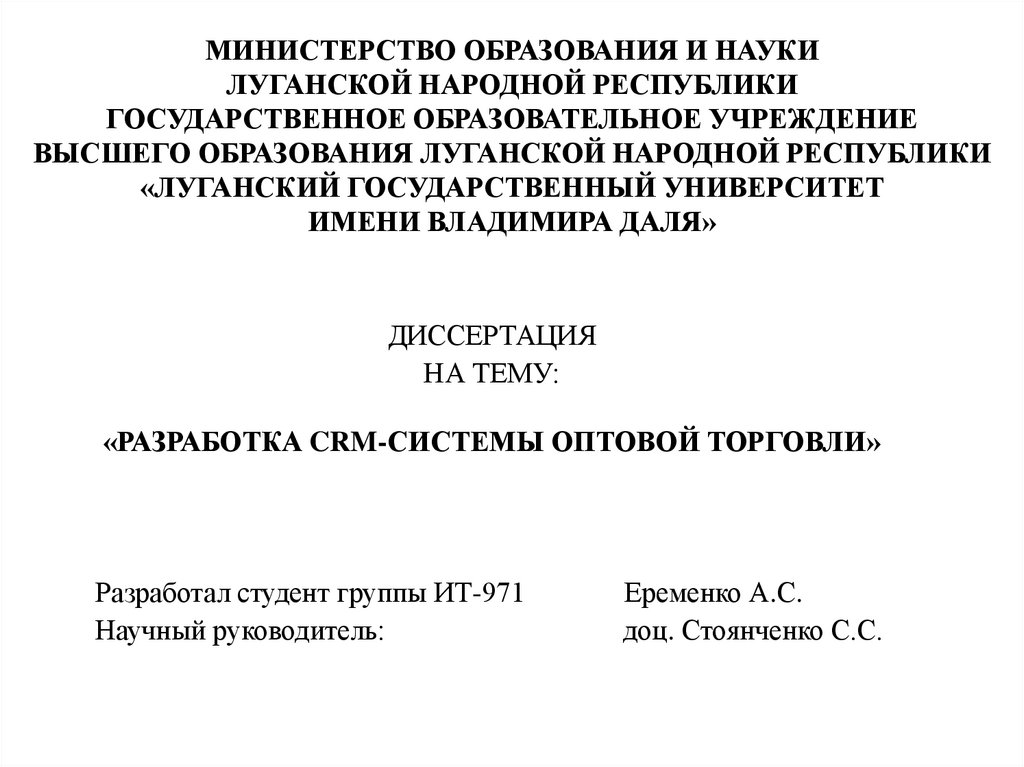 МИНИСТЕРСТВО ОБРАЗОВАНИЯ И НАУКИ
ЛУГАНСКОЙ НАРОДНОЙ РЕСПУБЛИКИ
ГОСУДАРСТВЕННОЕ ОБРАЗОВАТЕЛЬНОЕ УЧРЕЖДЕНИЕ
ВЫСШЕГО ОБРАЗОВАНИЯ ЛУГАНСКОЙ НАРОДНОЙ РЕСПУБЛИКИ
«ЛУГАНСКИЙ ГОСУДАРСТВЕННЫЙ УНИВЕРСИТЕТ
ИМЕНИ ВЛАДИМИРА ДАЛЯ»

ДИССЕРТАЦИЯ
НА ТЕМУ:

«РАЗРАБОТКА CRM-СИСТЕМЫ ОПТОВОЙ ТОРГОВЛИ»

Разработал студент группы ИТ-971 Еременко А.С.
Научный руководитель: доц. Стоянченко С.С.